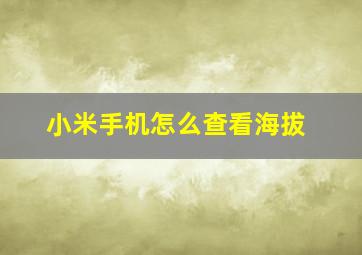 小米手机怎么查看海拔